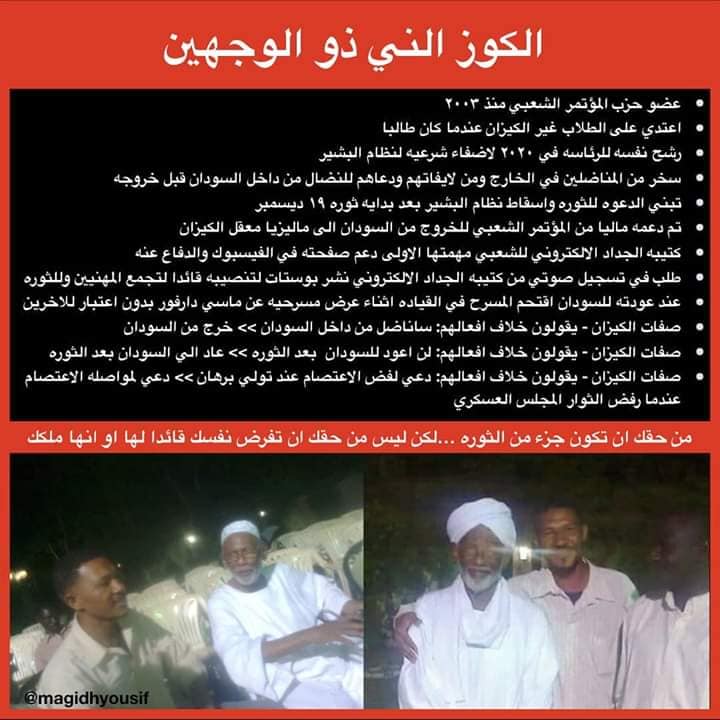 الكوز الني ذو الوجهين

• عضو حزب المؤتمر الشعبي منذ ٢٠٠٣
• اعتدي على الطلاب غير الكيزان عندما كان طالبا
• رشح نفسه للرئاسه في ٢٠٢٠ لاضفاء شرعيه لنظام البشير
• سخر من المناضلين في الخارج ومن لايفاتهم ودعاهم للنضال من داخل السودان قبل خروجه
• تبني الدعوه للثوره واسقاط نظام البشير بعد بدايه ثوره ١٩ ديسمبر
• تم دعمه ماليا من المؤتمر الشعبي للخروج من السودان الى ماليزيا معقل الكيزان
• كتيبه الجداد الالكتروني للشعبي مهمتها الاولى دعم صفحته في الفيسبوك والدفاع عنه
• طلب في تسجيل صوتي من كتيبه الجداد الالكتروني نشر بوستات لتنصيبه قائدا لتجمع المهنيين وللثوره
• عند عودته للسودان اقتحم المسرح في القياده اثناء عرض مسرحيه عن ماسي دارفور بدون اعتبار للاخرين
• صفات الكيزان - يقولون خلاف افعالهم: ساناضل من داخل السودان >> خرج من السودان
• صفات الكيزان - يقولون خلاف افعالهم: لن اعود للسودان بعد الثوره >> عاد الي السودان بعد الثوره
• صفات الكيزان - يقولون خلاف افعالهم: دعي لفض الاعتصام عند تولي برهان >> دعي لمواصله الاعتصام عندما رفض الثوار المجلس العسكري

من حقك ان تكون جزء من الثوره ...لكن ليس من حقك ان تفرض نفسك قائدا لها او انها ملكك

@magidhyousif